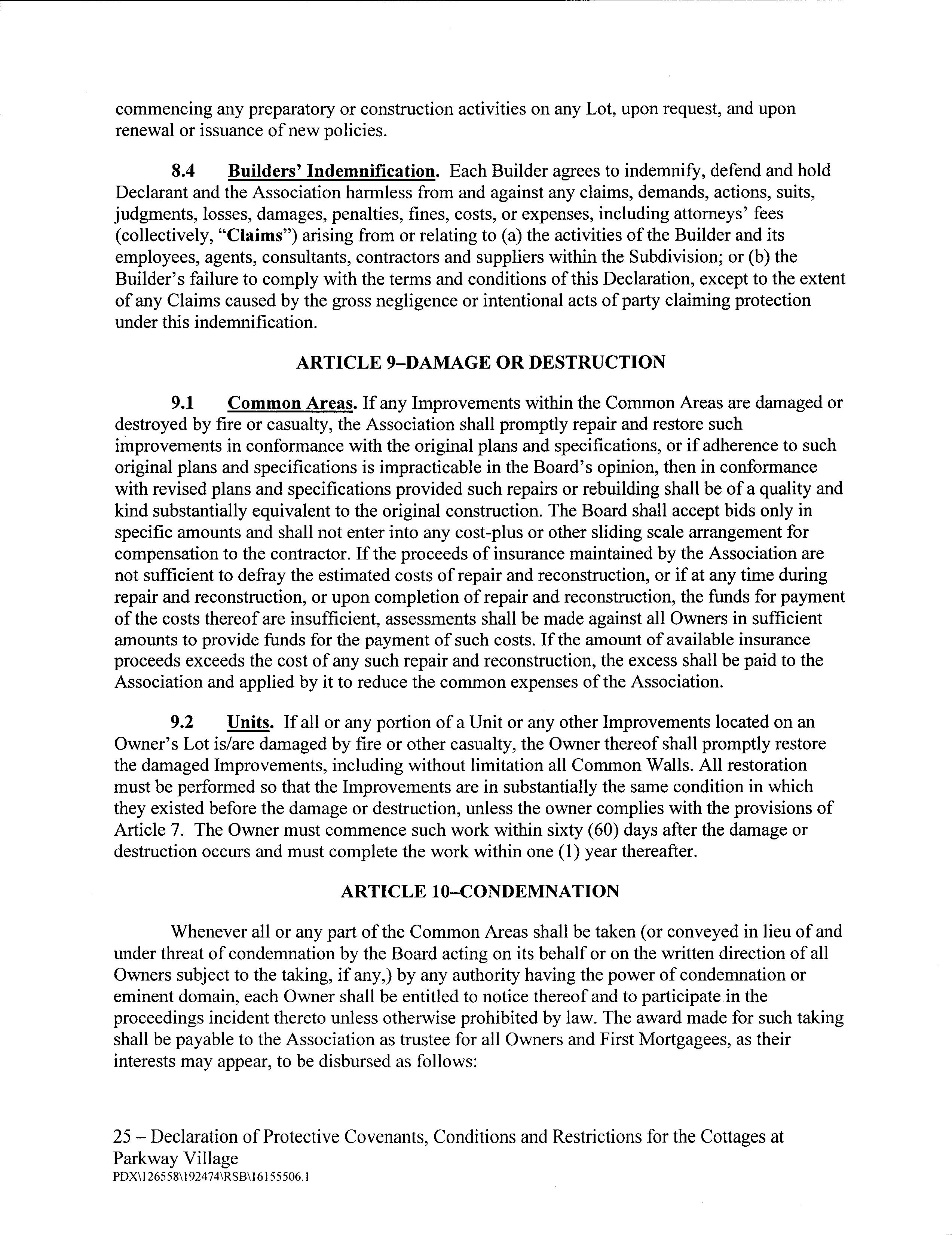 commencing any preparatory or construction activities on any Lot, upon request, and upon renewal or issuance of new policies.

8.4 Builders' Indemnification. Each Builder agrees to indemnify, defend and hold Declarant and the Association harmless from and against any claims, demands, actions, suits, judgments, losses, damages, penalties, fines, costs, or expenses, including attorneys' fees (collectively, "Claims") arising from or relating to (a) the activities of the Builder and its employees, agents, consultants, contractors and suppliers within the Subdivision; or (b) the Builder's failure to comply with the terms and conditions of this Declaration, except to the extent of any Claims caused by the gross negligence or intentional acts of party claiming protection under this indemnification.

ARTICLE 9–DAMAGE OR DESTRUCTION

9.1 Common Areas. If any Improvements within the Common Areas are damaged or destroyed by fire or casualty, the Association shall promptly repair and restore such improvements in conformance with the original plans and specifications, or if adherence to such original plans and specifications is impracticable in the Board's opinion, then in conformance with revised plans and specifications provided such repairs or rebuilding shall be of a quality and kind substantially equivalent to the original construction. The Board shall accept bids only in specific amounts and shall not enter into any cost-plus or other sliding scale arrangement for compensation to the contractor. If the proceeds of insurance maintained by the Association are not sufficient to defray the estimated costs of repair and reconstruction, or if at any time during repair and reconstruction, or upon completion of repair and reconstruction, the funds for payment of the costs thereof are insufficient, assessments shall be made against all Owners in sufficient amounts to provide funds for the payment of such costs. If the amount of available insurance proceeds exceeds the cost of any such repair and reconstruction, the excess shall be paid to the Association and applied by it to reduce the common expenses of the Association.

9.2 Units. If all or any portion of a Unit or any other Improvements located on an Owner's Lot is/are damaged by fire or other casualty, the Owner thereof shall promptly restore the damaged Improvements, including without limitation all Common Walls. All restoration must be performed so that the Improvements are in substantially the same condition in which they existed before the damage or destruction, unless the owner complies with the provisions of Article 7. The Owner must commence such work within sixty (60) days after the damage or destruction occurs and must complete the work within one (1) year thereafter.

ARTICLE 10–CONDEMNATION

Whenever all or any part of the Common Areas shall be taken (or conveyed in lieu of and under threat of condemnation by the Board acting on its behalf or on the written direction of all Owners subject to the taking, if any,) by any authority having the power of condemnation or eminent domain, each Owner shall be entitled to notice thereof and to participate in the proceedings incident thereto unless otherwise prohibited by law. The award made for such taking shall be payable to the Association as trustee for all Owners and First Mortgagees, as their interests may appear, to be disbursed as follows:

25 – Declaration of Protective Covenants, Conditions and Restrictions for the Cottages at Parkway Village
PDX\126558\192474\RSB\16155506.1